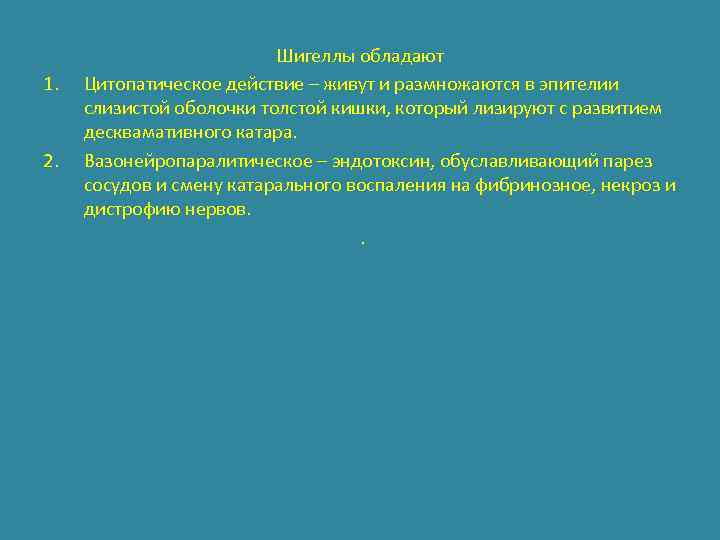 Шигеллы обладают

1. Цитопатическое действие – живут и размножаются в эпителии слизистой оболочки толстой кишки, который лизируют с развитием десквамативного катара.

2. Вазонейропаралитическое – эндотоксин, обуславливающий парез сосудов и смену катарального воспаления на фибринозное, некроз и дистрофию нервов.

.